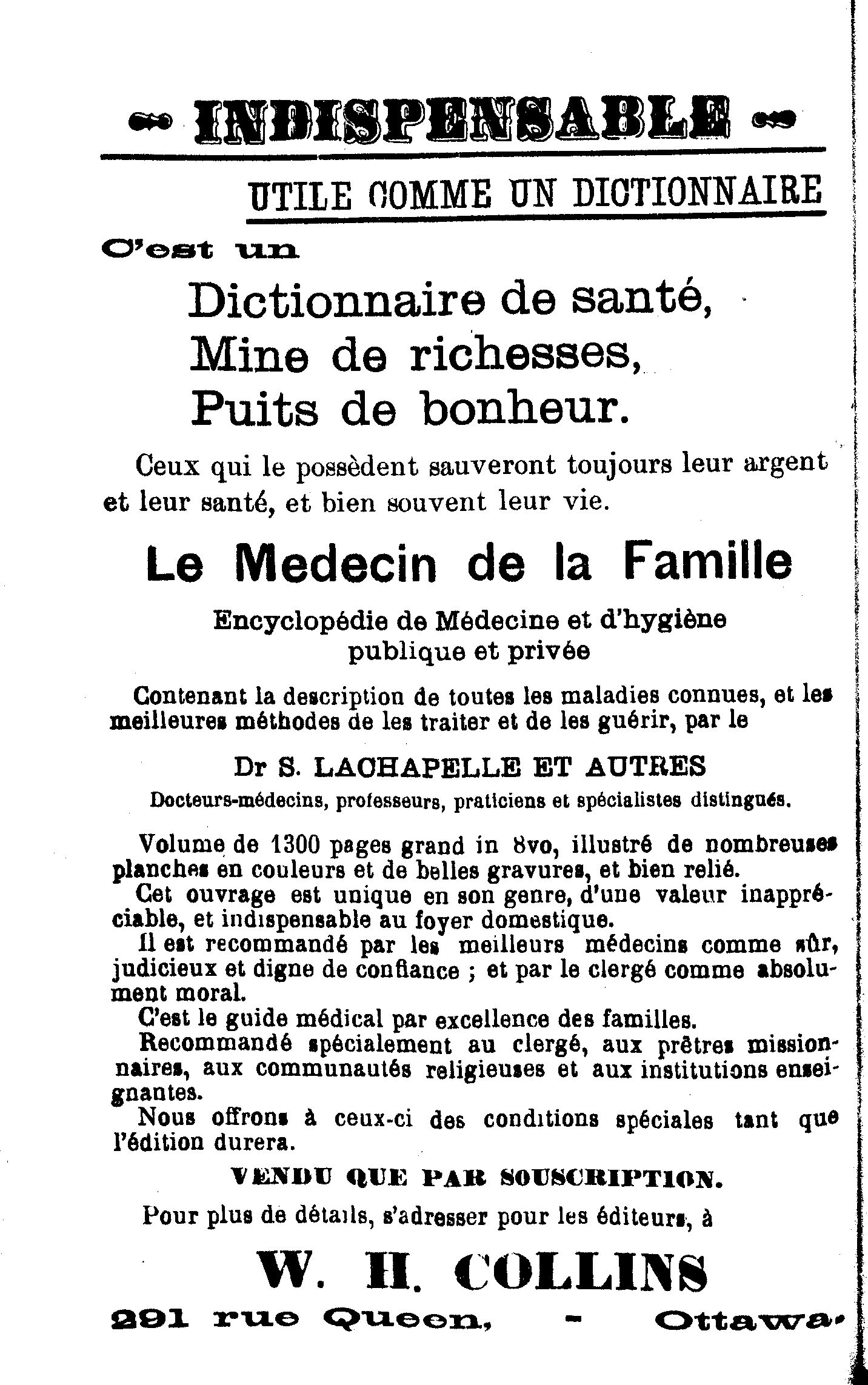 INDISPENSABLE

UTILE COMME UN DICTIONNAIRE

C'est un

Dictionnaire de santé,
Mine de richesses,
Puits de bonheur.

Ceux qui le possèdent sauveront toujours leur argent et leur santé, et bien souvent leur vie.

Le Medecin de la Famille

Encyclopédie de Médecine et d'hygiène publique et privée

Contenant la description de toutes les maladies connues, et les meilleures méthodes de les traiter et de les guérir, par le

Dr S. LACHAPELLE ET AUTRES

Docteurs-médecins, professeurs, praticiens et spécialistes distingués.

Volume de 1300 pages grand in 8vo, illustré de nombreuses planches en couleurs et de belles gravures, et bien relié.
Cet ouvrage est unique en son genre, d'une valeur inappréciable, et indispensable au foyer domestique.
Il est recommandé par les meilleurs médecins comme sûr, judicieux et digne de confiance ; et par le clergé comme absolument moral.
C'est le guide médical par excellence des familles.
Recommandé spécialement au clergé, aux prêtres missionnaires, aux communautés religieuses et aux institutions enseignantes.
Nous offrons à ceux-ci des conditions spéciales tant que l'édition durera.

VENDU QUE PAR SOUSCRIPTION.

Pour plus de détails, s'adresser pour les éditeurs, à

W. H. COLLINS

291 rue Queen, - Ottawa.